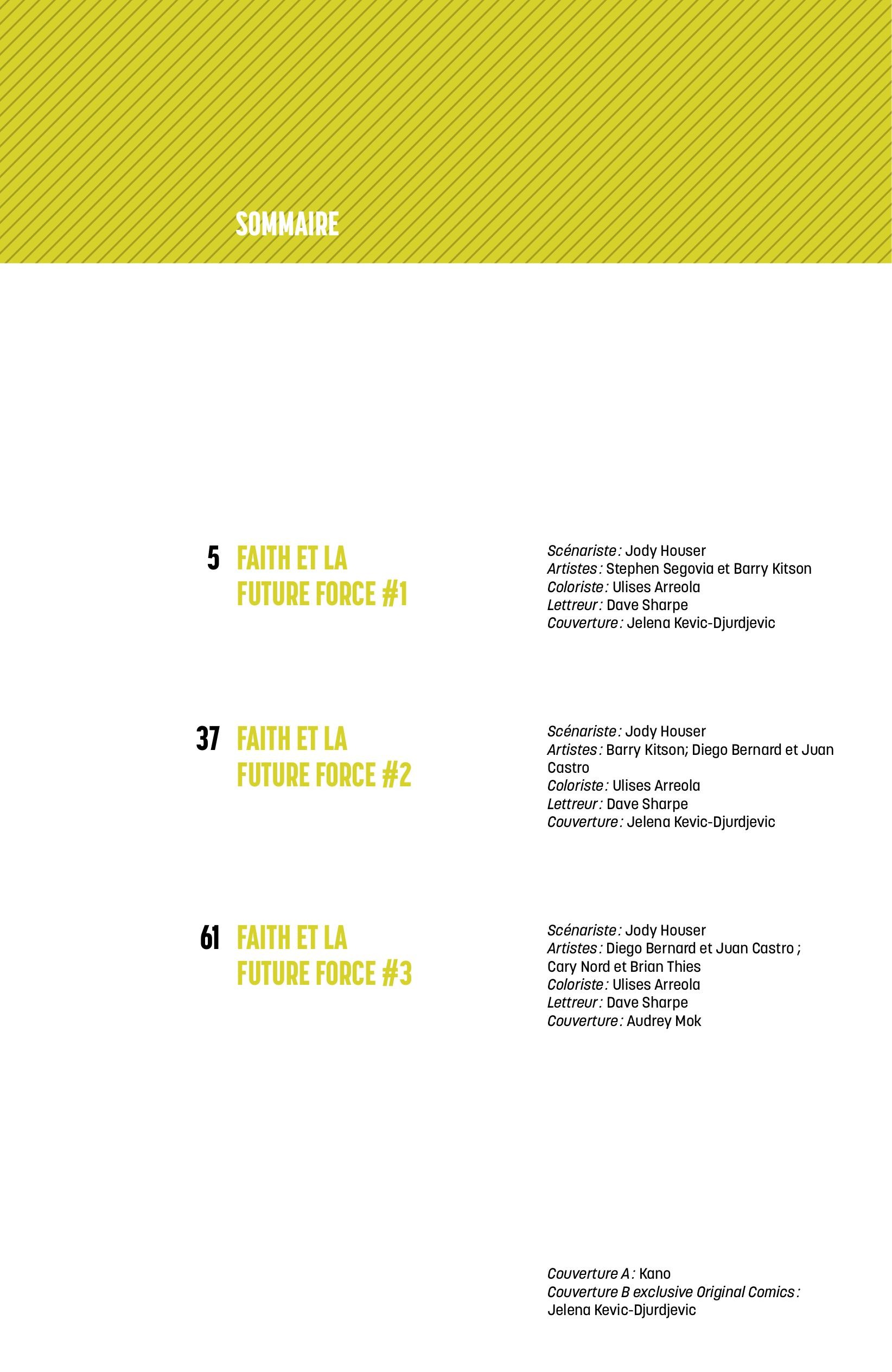 SOMMAIRE

5 FAITH ET LA FUTURE FORCE #1

Scénariste : Jody Houser
Artistes : Stephen Segovia et Barry Kitson
Coloriste : Ulises Arreola
Lettreur : Dave Sharpe
Couverture : Jelena Kevic-Djurdjevic

37 FAITH ET LA FUTURE FORCE #2

Scénariste : Jody Houser
Artistes : Barry Kitson; Diego Bernard et Juan Castro
Coloriste : Ulises Arreola
Lettreur : Dave Sharpe
Couverture : Jelena Kevic-Djurdjevic

61 FAITH ET LA FUTURE FORCE #3

Scénariste : Jody Houser
Artistes : Diego Bernard et Juan Castro ; Cary Nord et Brian Thies
Coloriste : Ulises Arreola
Lettreur : Dave Sharpe
Couverture : Audrey Mok

Couverture A : Kano
Couverture B exclusive Original Comics : Jelena Kevic-Djurdjevic